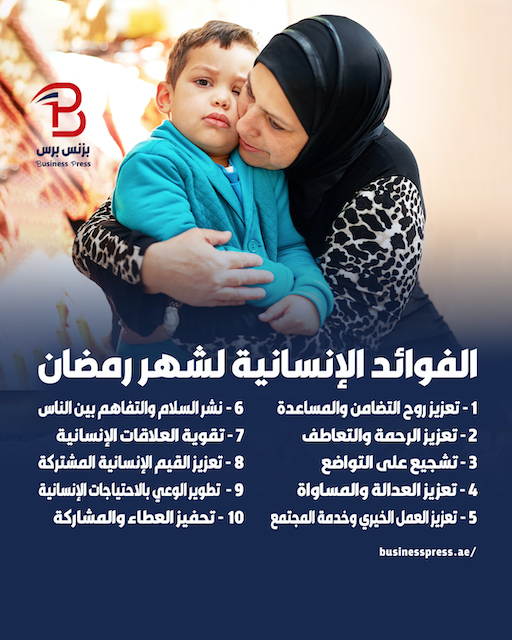 بزنس برس
Business Press

الفوائد الإنسانية لشهر رمضان

1 - تعزيز روح التضامن والمساعدة
2 - تعزيز الرحمة والتعاطف
3 - تشجيع على التواضع
4 - تعزيز العدالة والمساواة
5 - تعزيز العمل الخيري وخدمة المجتمع

6 - نشر السلام والتفاهم بين الناس
7 - تقوية العلاقات الإنسانية
8 - تعزيز القيم الإنسانية المشتركة
9 - تطوير الوعي بالاحتياجات الإنسانية
10 - تحفيز العطاء والمشاركة

businesspress.ae/